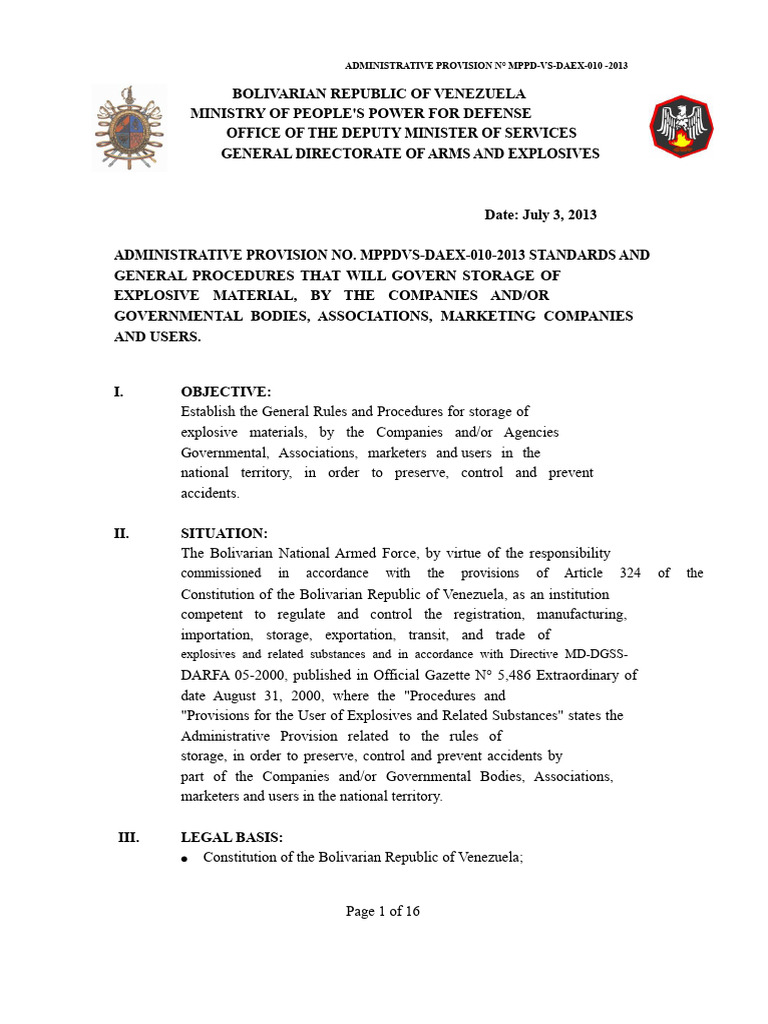 ADMINISTRATIVE PROVISION N° MPPD-VS-DAEX-010 -2013

BOLIVARIAN REPUBLIC OF VENEZUELA
MINISTRY OF PEOPLE'S POWER FOR DEFENSE
OFFICE OF THE DEPUTY MINISTER OF SERVICES
GENERAL DIRECTORATE OF ARMS AND EXPLOSIVES

Date: July 3, 2013

ADMINISTRATIVE PROVISION NO. MPPDVS-DAEX-010-2013 STANDARDS AND GENERAL PROCEDURES THAT WILL GOVERN STORAGE OF EXPLOSIVE MATERIAL, BY THE COMPANIES AND/OR GOVERNMENTAL BODIES, ASSOCIATIONS, MARKETING COMPANIES AND USERS.

I. OBJECTIVE:
Establish the General Rules and Procedures for storage of explosive materials, by the Companies and/or Agencies Governmental, Associations, marketers and users in the national territory, in order to preserve, control and prevent accidents.

II. SITUATION:
The Bolivarian National Armed Force, by virtue of the responsibility commissioned in accordance with the provisions of Article 324 of the Constitution of the Bolivarian Republic of Venezuela, as an institution competent to regulate and control the registration, manufacturing, importation, storage, exportation, transit, and trade of explosives and related substances and in accordance with Directive MD-DGSS-DARFA 05-2000, published in Official Gazette N° 5,486 Extraordinary of date August 31, 2000, where the "Procedures and "Provisions for the User of Explosives and Related Substances" states the Administrative Provision related to the rules of storage, in order to preserve, control and prevent accidents by part of the Companies and/or Governmental Bodies, Associations, marketers and users in the national territory.

III. LEGAL BASIS:
• Constitution of the Bolivarian Republic of Venezuela;

Page 1 of 16